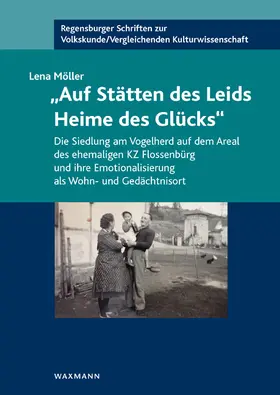 Regensburger Schriften zur Volkskunde/Vergleichenden Kulturwissenschaft

Lena Möller

„Auf Stätten des Leids Heime des Glücks"

Die Siedlung am Vogelherd auf dem Areal des ehemaligen KZ Flossenbürg und ihre Emotionalisierung als Wohn- und Gedächtnisort

WAXMANN